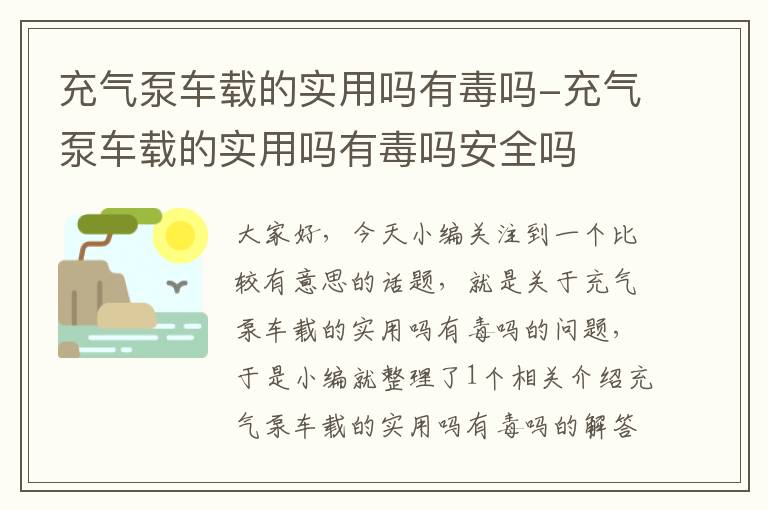 充气泵车载的实用吗有毒吗-充气泵车载的实用吗有毒吗安全吗

大家好，今天小编关注到一个比较有意思的话题，就是关于充气泵车载的实用吗有毒吗的问题，于是小编就整理了1个相关介绍充气泵车载的实用吗有毒吗的解答